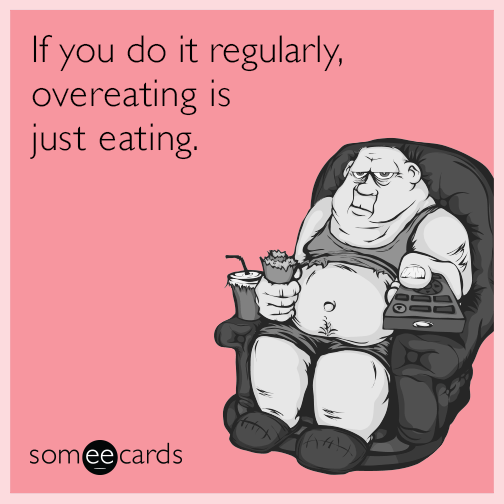 If you do it regularly, overeating is just eating.

someecards